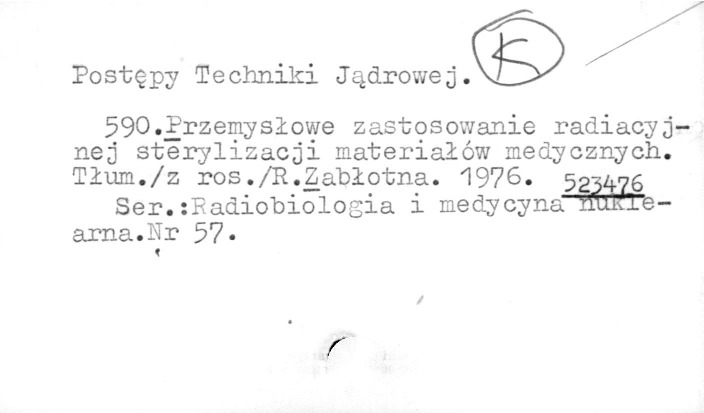 Postępy Techniki Jądrowej. K

590.Przemysłowe zastosowanie radiacyjnej sterylizacji materiałów medycznych. Tłum./z ros./R.Zabłotna. 1976. 523476

Ser.:Radiobiologia i medycyna nuklearna.Nr 57.